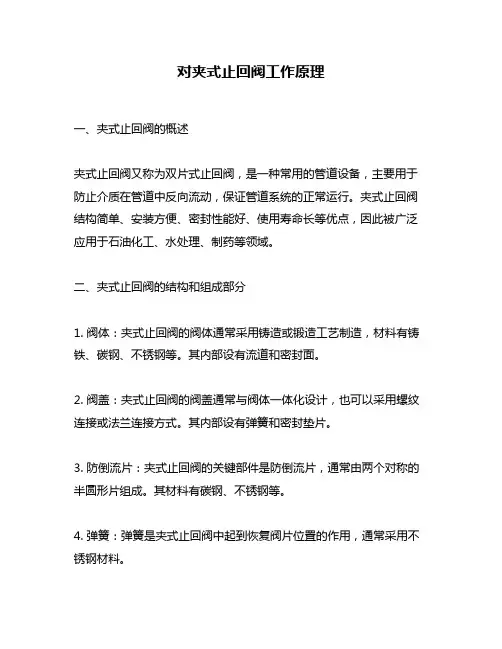 对夹式止回阀工作原理

一、夹式止回阀的概述

夹式止回阀又称为双片式止回阀，是一种常用的管道设备，主要用于防止介质在管道中反向流动，保证管道系统的正常运行。夹式止回阀结构简单、安装方便、密封性能好、使用寿命长等优点，因此被广泛应用于石油化工、水处理、制药等领域。

二、夹式止回阀的结构和组成部分

1. 阀体：夹式止回阀的阀体通常采用铸造或锻造工艺制造，材料有铸铁、碳钢、不锈钢等。其内部设有流道和密封面。

2. 阀盖：夹式止回阀的阀盖通常与阀体一体化设计，也可以采用螺纹连接或法兰连接方式。其内部设有弹簧和密封垫片。

3. 防倒流片：夹式止回阀的关键部件是防倒流片，通常由两个对称的半圆形片组成。其材料有碳钢、不锈钢等。

4. 弹簧：弹簧是夹式止回阀中起到恢复阀片位置的作用，通常采用不锈钢材料。